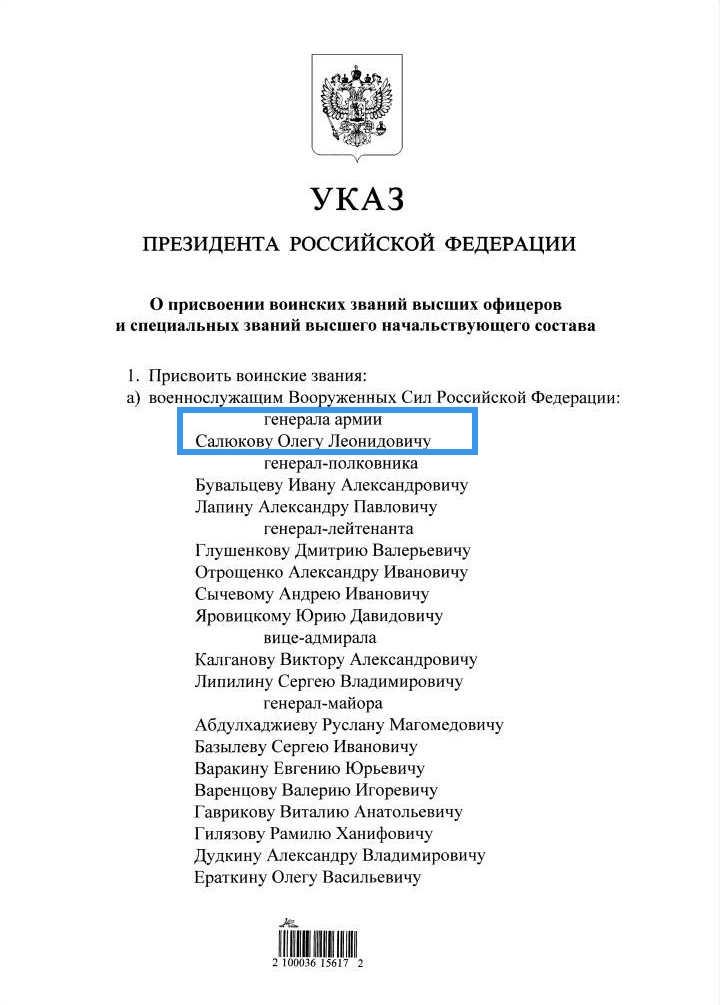 УКАЗ

ПРЕЗИДЕНТА РОССИЙСКОЙ ФЕДЕРАЦИИ

О присвоении воинских званий высших офицеров и специальных званий высшего начальствующего состава

1. Присвоить воинские звания:
а) военнослужащим Вооруженных Сил Российской Федерации:
генерала армии
Салюкову Олегу Леонидовичу
генерал-полковника
Бувальцеву Ивану Александровичу
Лапину Александру Павловичу
генерал-лейтенанта
Глушенкову Дмитрию Валерьевичу
Отрощенко Александру Ивановичу
Сычевому Андрею Ивановичу
Яровицкому Юрию Давидовичу
вице-адмирала
Калганову Виктору Александровичу
Липилину Сергею Владимировичу
генерал-майора
Абдулхаджиеву Руслану Магомедовичу
Базылеву Сергею Ивановичу
Варакину Евгению Юрьевичу
Варенцову Валерию Игоревичу
Гаврикову Виталию Анатольевичу
Гилязову Рамилю Ханифовичу
Дудкину Александру Владимировичу
Ераткину Олегу Васильевичу

2 100036 15617 2